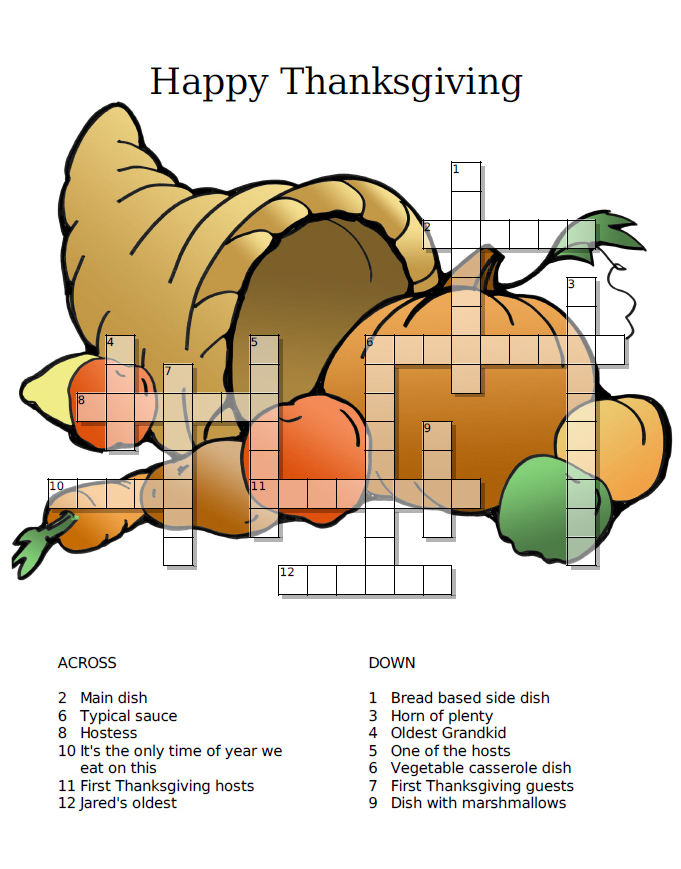 Happy Thanksgiving

1
2
3
4
5
6
7
8
9
10
11
12

ACROSS

2 Main dish
6 Typical sauce
8 Hostess
10 It's the only time of year we eat on this
11 First Thanksgiving hosts
12 Jared's oldest

DOWN

1 Bread based side dish
3 Horn of plenty
4 Oldest Grandkid
5 One of the hosts
6 Vegetable casserole dish
7 First Thanksgiving guests
9 Dish with marshmallows